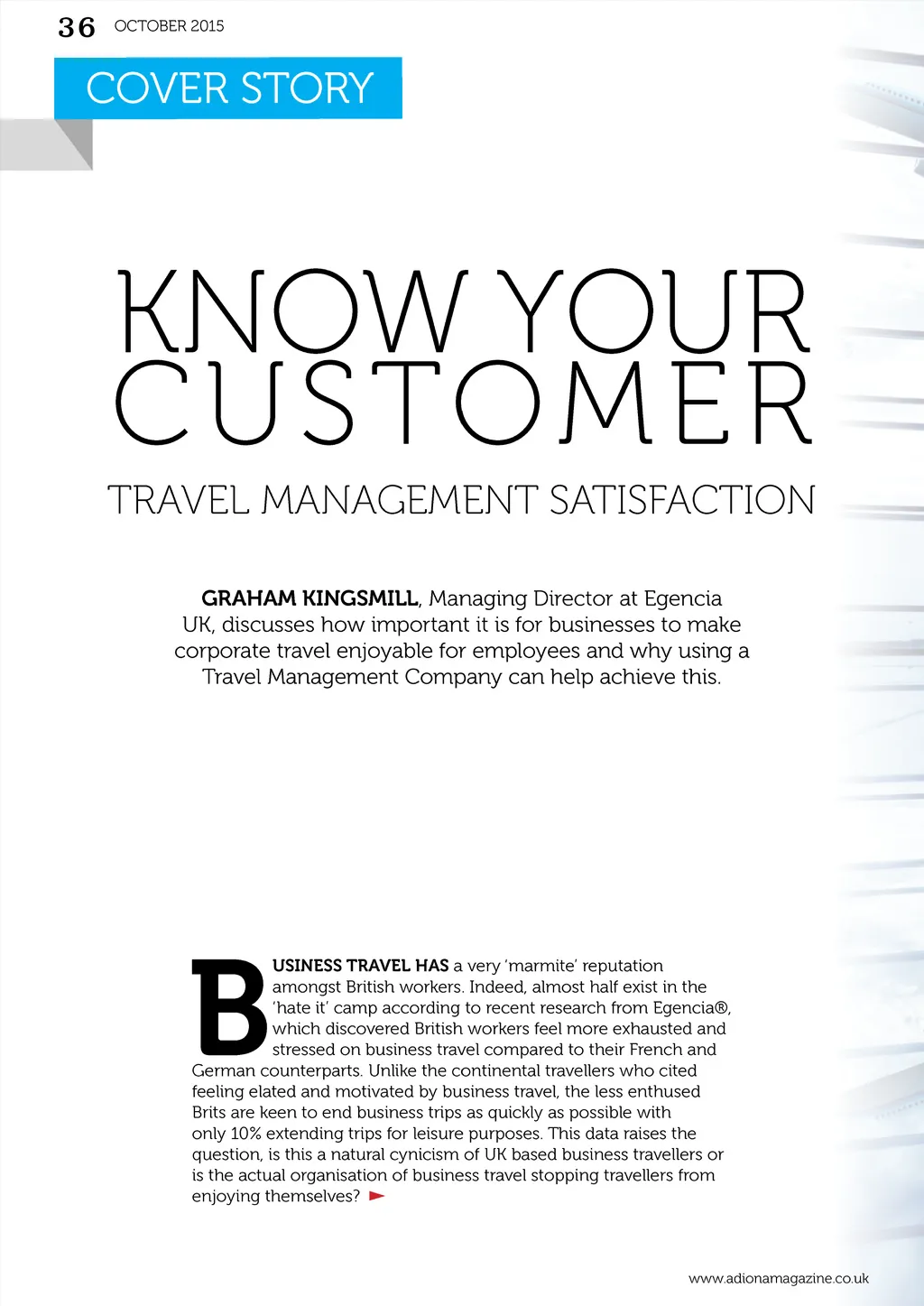 36 OCTOBER 2015

COVER STORY

KNOW YOUR CUSTOMER

TRAVEL MANAGEMENT SATISFACTION

GRAHAM KINGSMILL, Managing Director at Egencia UK, discusses how important it is for businesses to make corporate travel enjoyable for employees and why using a Travel Management Company can help achieve this.

BUSINESS TRAVEL HAS a very 'marmite' reputation amongst British workers. Indeed, almost half exist in the 'hate it' camp according to recent research from Egencia®, which discovered British workers feel more exhausted and stressed on business travel compared to their French and German counterparts. Unlike the continental travellers who cited feeling elated and motivated by business travel, the less enthused Brits are keen to end business trips as quickly as possible with only 10% extending trips for leisure purposes. This data raises the question, is this a natural cynicism of UK based business travellers or is the actual organisation of business travel stopping travellers from enjoying themselves?

www.adionamagazine.co.uk